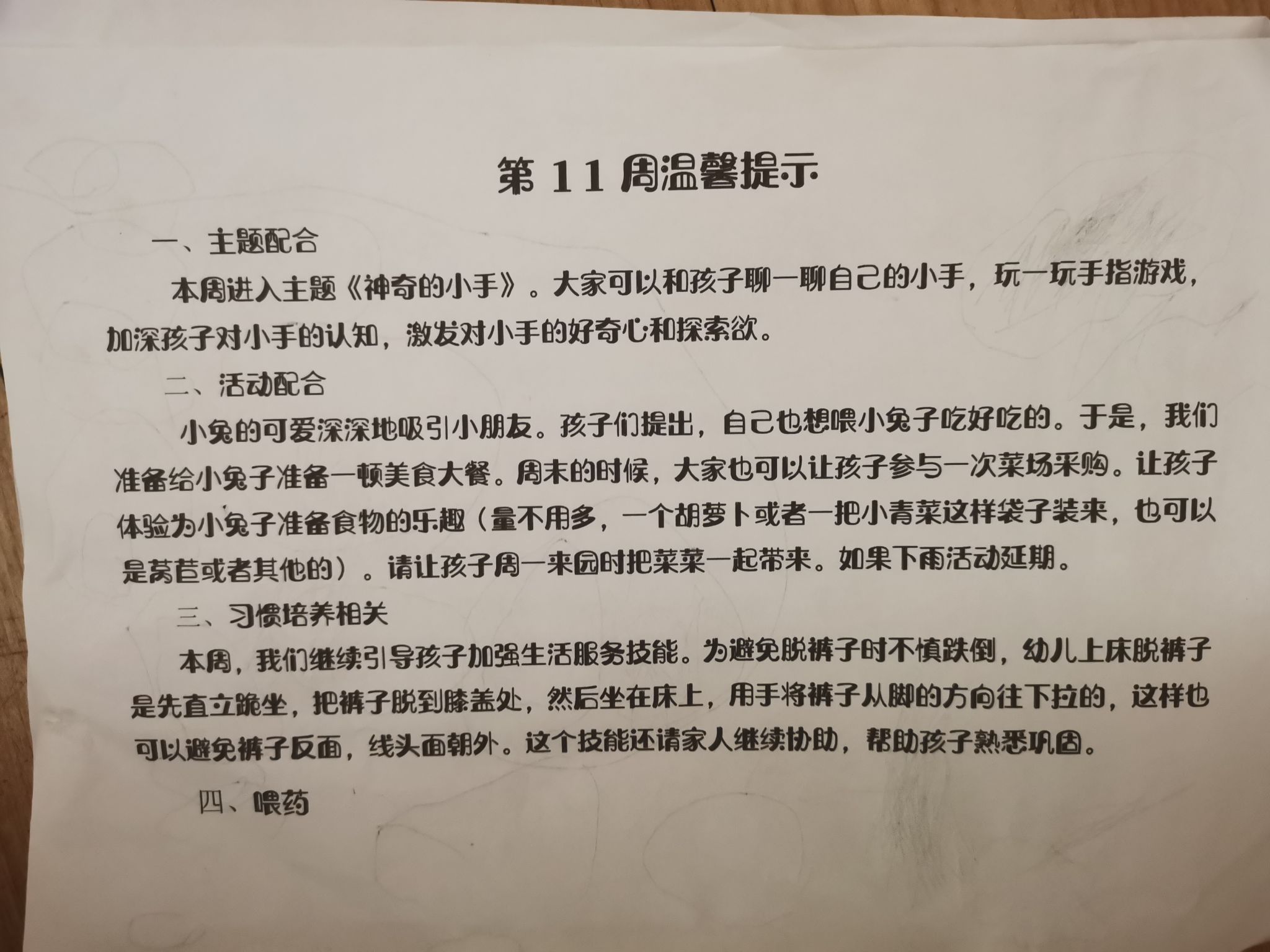 第11周温馨提示

一、主题配合

本周进入主题《神奇的小手》。大家可以和孩子聊一聊自己的小手，玩一玩手指游戏，加深孩子对小手的认知，激发对小手的好奇心和探索欲。

二、活动配合

小兔的可爱深深地吸引小朋友。孩子们提出，自己也想喂小兔子吃好吃的。于是，我们准备给小兔子准备一顿美食大餐。周末的时候，大家也可以让孩子参与一次菜场采购。让孩子体验为小兔子准备食物的乐趣（量不用多，一个胡萝卜或者一把小青菜这样袋子装来，也可以是莴苣或者其他的）。请让孩子周一来园时把菜菜一起带来。如果下雨活动延期。

三、习惯培养相关

本周，我们继续引导孩子加强生活服务技能。为避免脱裤子时不慎跌倒，幼儿上床脱裤子是先直立跪坐，把裤子脱到膝盖处，然后坐在床上，用手将裤子从脚的方向往下拉的，这样也可以避免裤子反面，线头面朝外。这个技能还请家人继续协助，帮助孩子熟悉巩固。

四、喂药